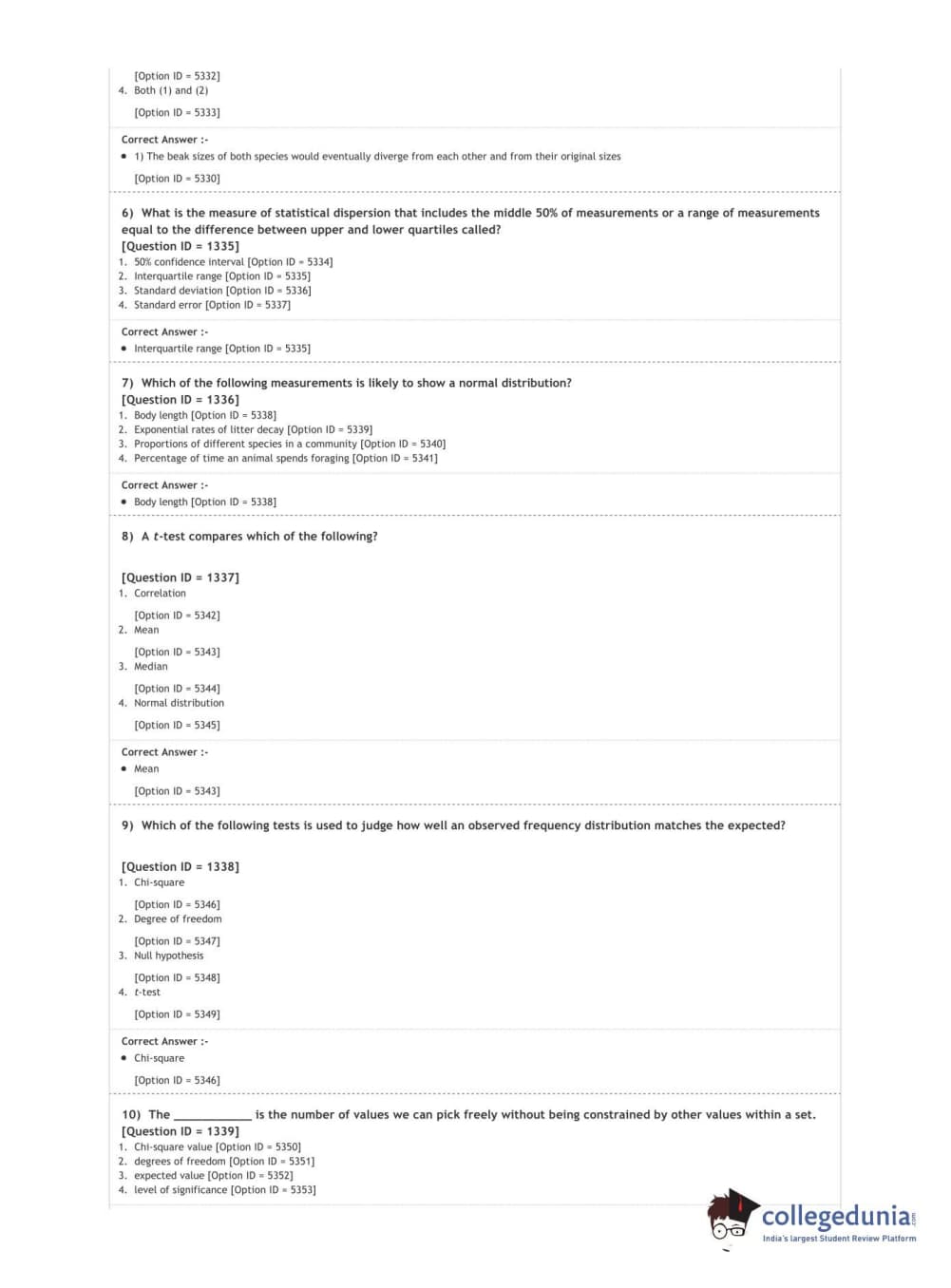 [Option ID = 5332]
4. Both (1) and (2)

[Option ID = 5333]

Correct Answer :-
• 1) The beak sizes of both species would eventually diverge from each other and from their original sizes

[Option ID = 5330]

6) What is the measure of statistical dispersion that includes the middle 50% of measurements or a range of measurements equal to the difference between upper and lower quartiles called?
[Question ID = 1335]
1. 50% confidence interval [Option ID = 5334]
2. Interquartile range [Option ID = 5335]
3. Standard deviation [Option ID = 5336]
4. Standard error [Option ID = 5337]

Correct Answer :-
• Interquartile range [Option ID = 5335]

7) Which of the following measurements is likely to show a normal distribution?
[Question ID = 1336]
1. Body length [Option ID = 5338]
2. Exponential rates of litter decay [Option ID = 5339]
3. Proportions of different species in a community [Option ID = 5340]
4. Percentage of time an animal spends foraging [Option ID = 5341]

Correct Answer :-
• Body length [Option ID = 5338]

8) A t-test compares which of the following?

[Question ID = 1337]
1. Correlation

[Option ID = 5342]
2. Mean

[Option ID = 5343]
3. Median

[Option ID = 5344]
4. Normal distribution

[Option ID = 5345]

Correct Answer :-
• Mean

[Option ID = 5343]

9) Which of the following tests is used to judge how well an observed frequency distribution matches the expected?

[Question ID = 1338]
1. Chi-square

[Option ID = 5346]
2. Degree of freedom

[Option ID = 5347]
3. Null hypothesis

[Option ID = 5348]
4. t-test

[Option ID = 5349]

Correct Answer :-
• Chi-square

[Option ID = 5346]

10) The ____________ is the number of values we can pick freely without being constrained by other values within a set.
[Question ID = 1339]
1. Chi-square value [Option ID = 5350]
2. degrees of freedom [Option ID = 5351]
3. expected value [Option ID = 5352]
4. level of significance [Option ID = 5353]

collegedunia.com
India's largest Student Review Platform